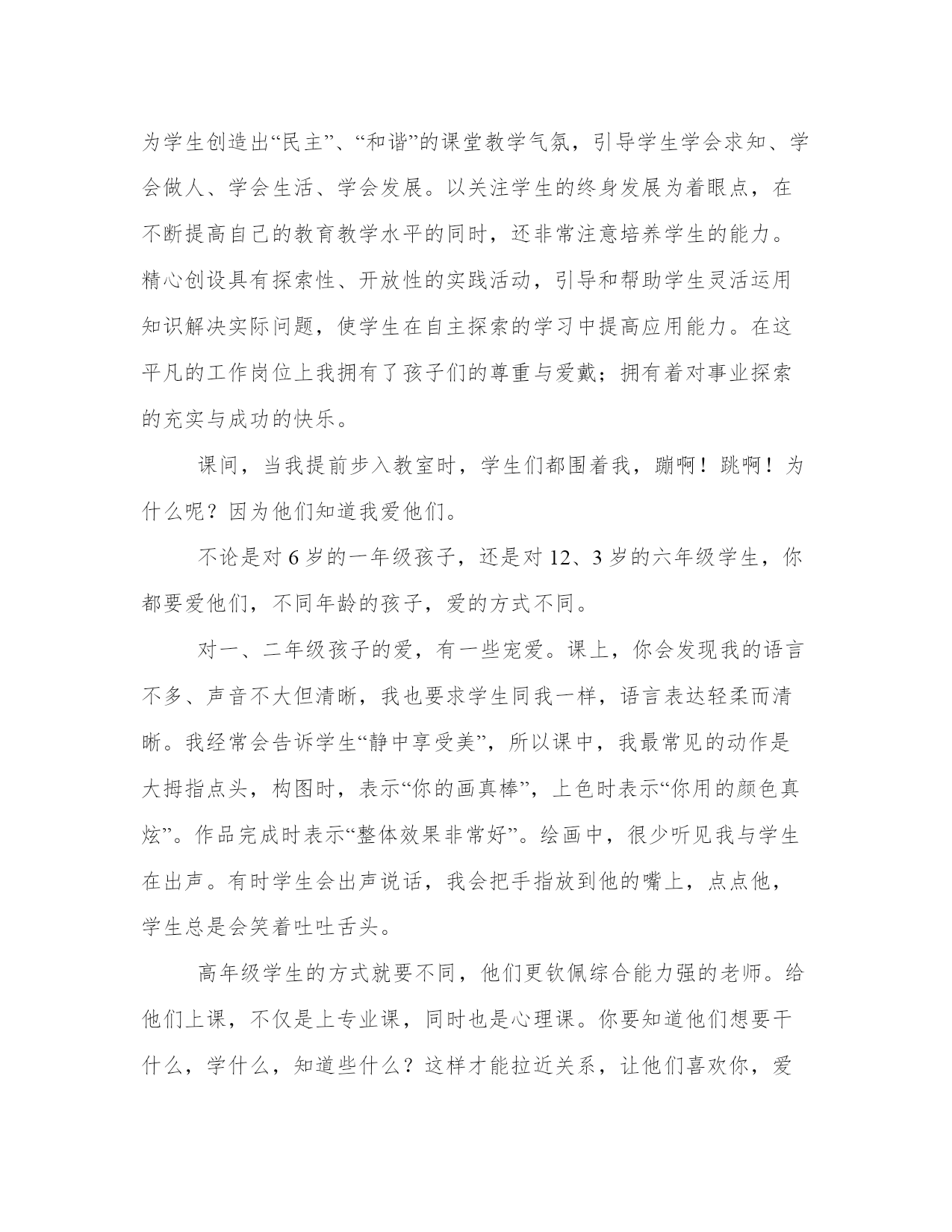 为学生创造出“民主”、“和谐”的课堂教学气氛，引导学生学会求知、学会做人、学会生活、学会发展。以关注学生的终身发展为着眼点，在不断提高自己的教育教学水平的同时，还非常注意培养学生的能力。精心创设具有探索性、开放性的实践活动，引导和帮助学生灵活运用知识解决实际问题，使学生在自主探索的学习中提高应用能力。在这平凡的工作岗位上我拥有了孩子们的尊重与爱戴；拥有着对事业探索的充实与成功的快乐。

课间，当我提前步入教室时，学生们都围着我，蹦啊！跳啊！为什么呢？因为他们知道我爱他们。

不论是对 6 岁的一年级孩子，还是对 12、3 岁的六年级学生，你都要爱他们，不同年龄的孩子，爱的方式不同。

对一、二年级孩子的爱，有一些宠爱。课上，你会发现我的语言不多、声音不大但清晰，我也要求学生同我一样，语言表达轻柔而清晰。我经常会告诉学生“静中享受美”，所以课中，我最常见的动作是大拇指点头，构图时，表示“你的画真棒”，上色时表示“你用的颜色真炫”。作品完成时表示“整体效果非常好”。绘画中，很少听见我与学生在出声。有时学生会出声说话，我会把手指放到他的嘴上，点点他，学生总是会笑着吐吐舌头。

高年级学生的方式就要不同，他们更钦佩综合能力强的老师。给他们上课，不仅是上专业课，同时也是心理课。你要知道他们想要干什么，学什么，知道些什么？这样才能拉近关系，让他们喜欢你，爱